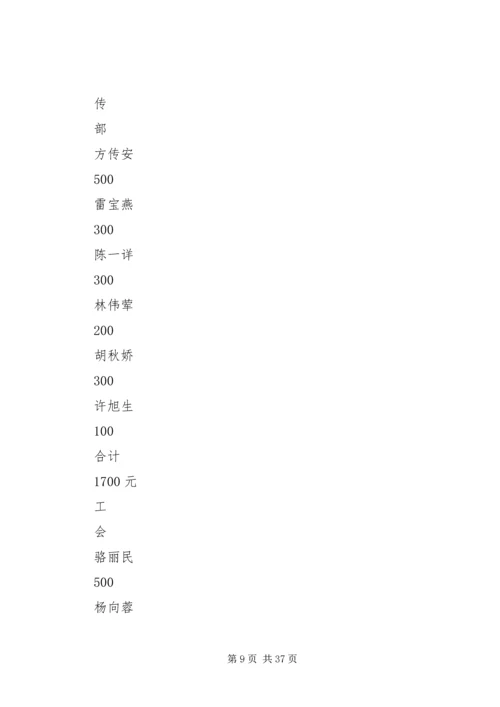 传

部

方传安

500

雷宝燕

300

陈一详

300

林伟荤

200

胡秋娇

300

许旭生

100

合计

1700 元

工

会

骆丽民

500

杨向蓉

第 9 页 共 37 页